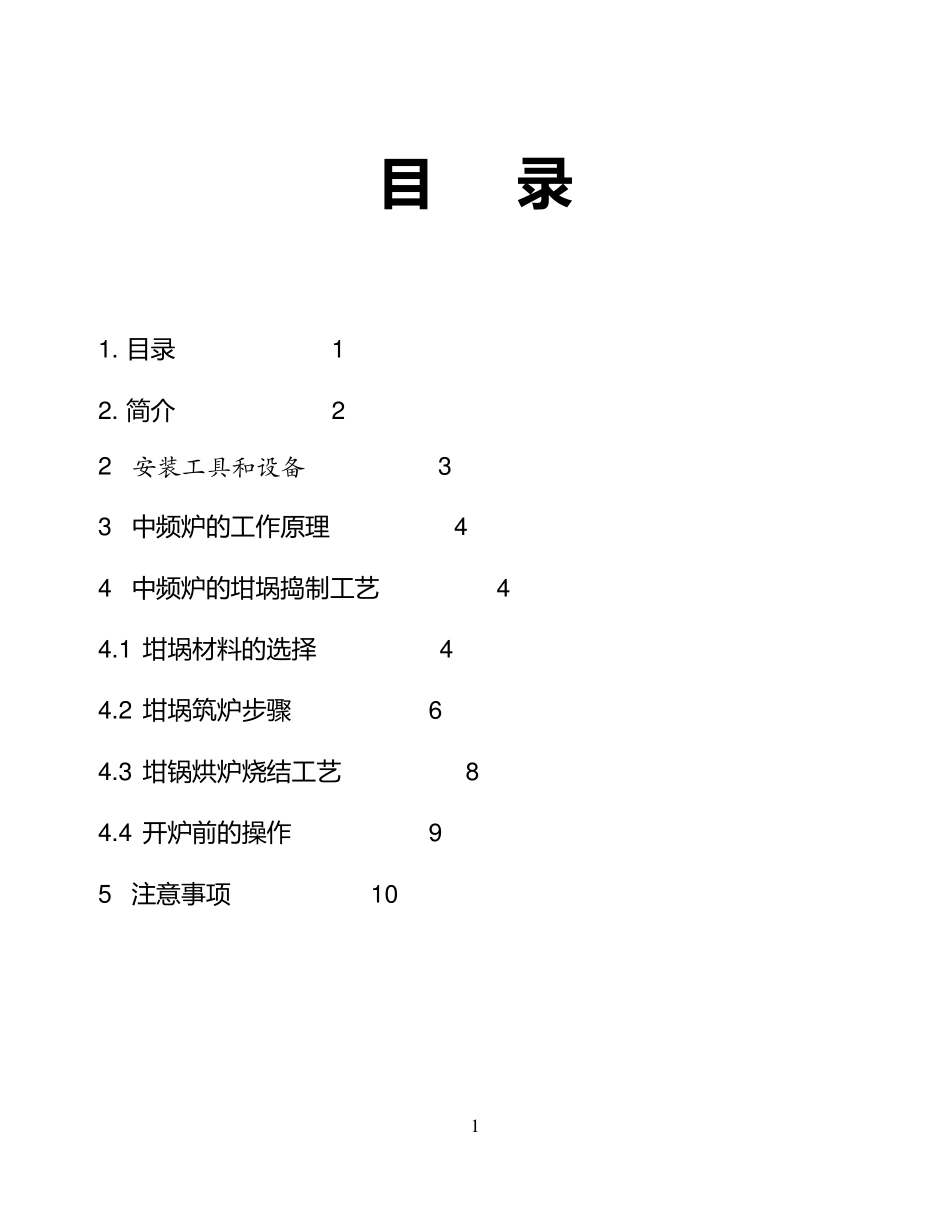 目 录

1. 目录 1

2. 简介 2

2 安装工具和设备 3

3 中频炉的工作原理 4

4 中频炉的坩埚捣制工艺 4

4.1 坩埚材料的选择 4

4.2 坩埚筑炉步骤 6

4.3 坩锅烘炉烧结工艺 8

4.4 开炉前的操作 9

5 注意事项 10

1